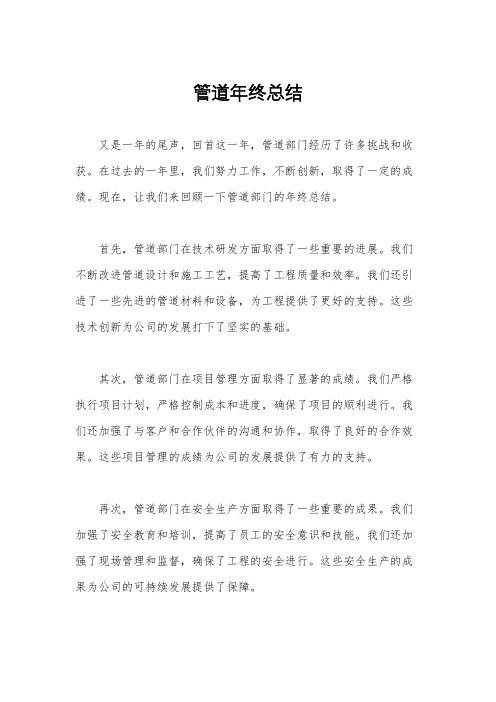 管道年终总结

又是一年的尾声，回首这一年，管道部门经历了许多挑战和收获。在过去的一年里，我们努力工作，不断创新，取得了一定的成绩。现在，让我们来回顾一下管道部门的年终总结。

首先，管道部门在技术研发方面取得了一些重要的进展。我们不断改进管道设计和施工工艺，提高了工程质量和效率。我们还引进了一些先进的管道材料和设备，为工程提供了更好的支持。这些技术创新为公司的发展打下了坚实的基础。

其次，管道部门在项目管理方面取得了显著的成绩。我们严格执行项目计划，严格控制成本和进度，确保了项目的顺利进行。我们还加强了与客户和合作伙伴的沟通和协作，取得了良好的合作效果。这些项目管理的成绩为公司的发展提供了有力的支持。

再次，管道部门在安全生产方面取得了一些重要的成果。我们加强了安全教育和培训，提高了员工的安全意识和技能。我们还加强了现场管理和监督，确保了工程的安全进行。这些安全生产的成果为公司的可持续发展提供了保障。